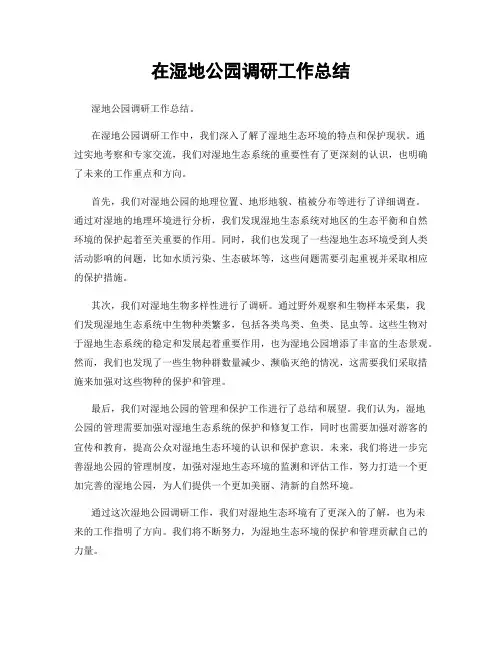 在湿地公园调研工作总结

湿地公园调研工作总结。

在湿地公园调研工作中，我们深入了解了湿地生态环境的特点和保护现状。通过实地考察和专家交流，我们对湿地生态系统的重要性有了更深刻的认识，也明确了未来的工作重点和方向。

首先，我们对湿地公园的地理位置、地形地貌、植被分布等进行了详细调查。通过对湿地的地理环境进行分析，我们发现湿地生态系统对地区的生态平衡和自然环境的保护起着至关重要的作用。同时，我们也发现了一些湿地生态环境受到人类活动影响的问题，比如水质污染、生态破坏等，这些问题需要引起重视并采取相应的保护措施。

其次，我们对湿地生物多样性进行了调研。通过野外观察和生物样本采集，我们发现湿地生态系统中生物种类繁多，包括各类鸟类、鱼类、昆虫等。这些生物对于湿地生态系统的稳定和发展起着重要作用，也为湿地公园增添了丰富的生态景观。然而，我们也发现了一些生物种群数量减少、濒临灭绝的情况，这需要我们采取措施来加强对这些物种的保护和管理。

最后，我们对湿地公园的管理和保护工作进行了总结和展望。我们认为，湿地公园的管理需要加强对湿地生态系统的保护和修复工作，同时也需要加强对游客的宣传和教育，提高公众对湿地生态环境的认识和保护意识。未来，我们将进一步完善湿地公园的管理制度，加强对湿地生态环境的监测和评估工作，努力打造一个更加完善的湿地公园，为人们提供一个更加美丽、清新的自然环境。

通过这次湿地公园调研工作，我们对湿地生态环境有了更深入的了解，也为未来的工作指明了方向。我们将不断努力，为湿地生态环境的保护和管理贡献自己的力量。